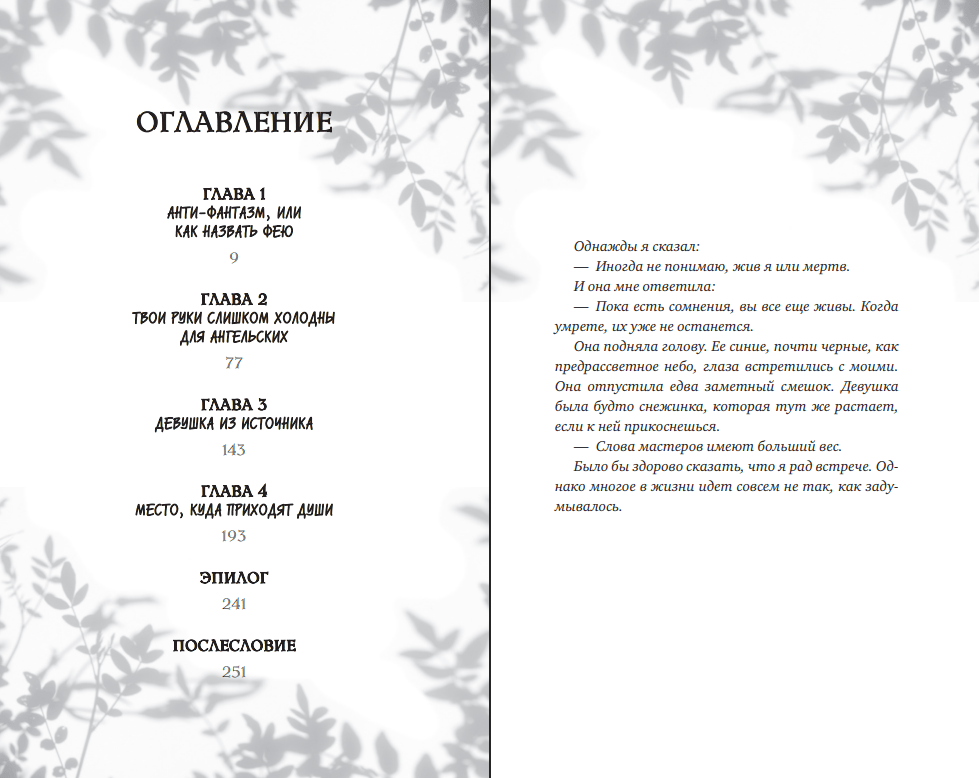 ОГЛАВЛЕНИЕ

ГЛАВА 1
АНТИ-ФАНТАЗМ, ИЛИ
КАК НАЗВАТЬ ФЕЮ
9

ГЛАВА 2
ТВОИ РУКИ СЛИШКОМ ХОЛОДНЫ
ДЛЯ АНГЕЛЬСКИХ
77

ГЛАВА 3
ДЕВУШКА ИЗ ИСТОЧНИКА
143

ГЛАВА 4
МЕСТО, КУДА ПРИХОДЯТ ДУШИ
193

ЭПИЛОГ
241

ПОСЛЕСЛОВИЕ
251

Однажды я сказал:

— Иногда не понимаю, жив я или мертв.

И она мне ответила:

— Пока есть сомнения, вы все еще живы. Когда умрете, их уже не останется.

Она подняла голову. Ее синие, почти черные, как предрассветное небо, глаза встретились с моими. Она отпустила едва заметный смешок. Девушка была будто снежинка, которая тут же растает, если к ней прикоснешься.

— Слова мастеров имеют больший вес.

Было бы здорово сказать, что я рад встрече. Однако многое в жизни идет совсем не так, как задумывалось.